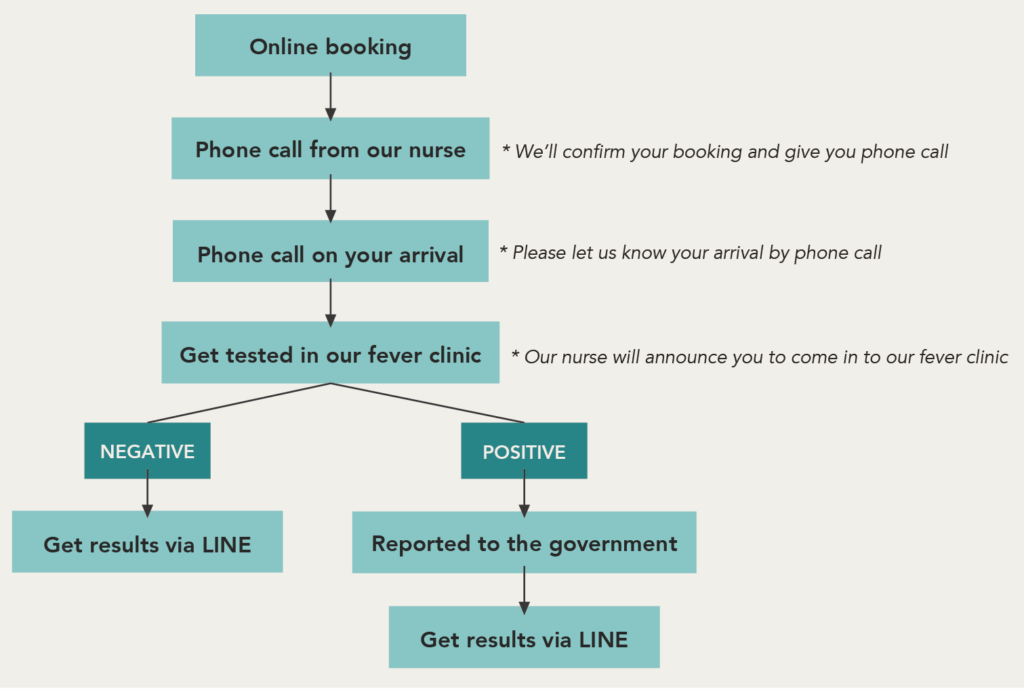 Online booking

Phone call from our nurse

* We'll confirm your booking and give you phone call

Phone call on your arrival

* Please let us know your arrival by phone call

Get tested in our fever clinic

* Our nurse will announce you to come in to our fever clinic

NEGATIVE

Get results via LINE

POSITIVE

Reported to the government

Get results via LINE